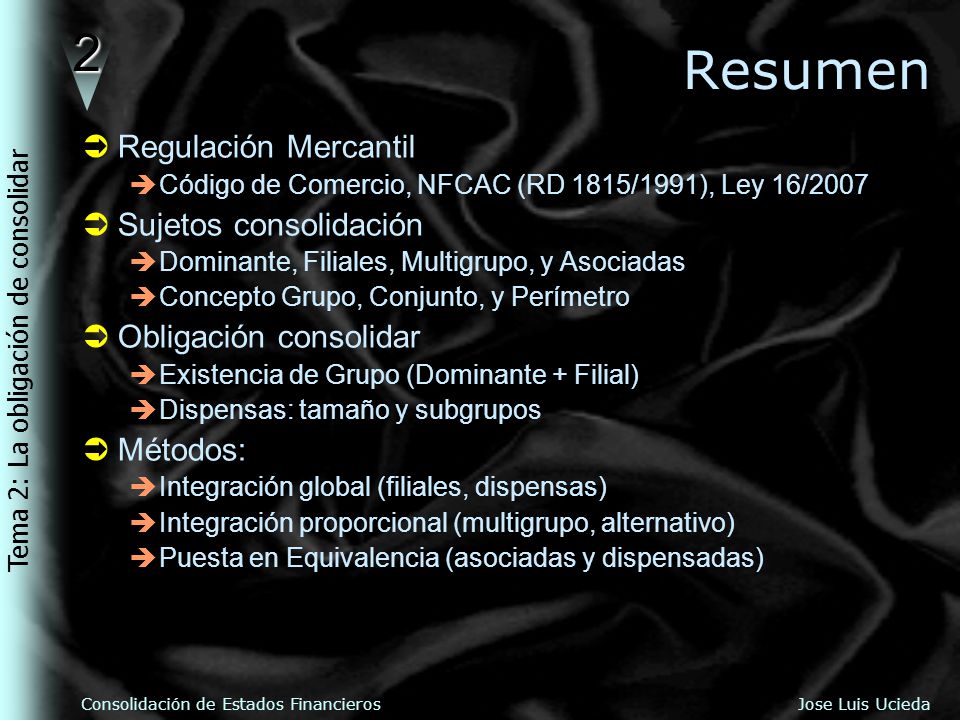 2

Tema 2: La obligación de consolidar

Resumen

Regulación Mercantil
Código de Comercio, NFCAC (RD 1815/1991), Ley 16/2007

Sujetos consolidación
Dominante, Filiales, Multigrupo, y Asociadas
Concepto Grupo, Conjunto, y Perímetro

Obligación consolidar
Existencia de Grupo (Dominante + Filial)
Dispensas: tamaño y subgrupos

Métodos:
Integración global (filiales, dispensas)
Integración proporcional (multigrupo, alternativo)
Puesta en Equivalencia (asociadas y dispensadas)

Consolidación de Estados Financieros

Jose Luis Ucieda